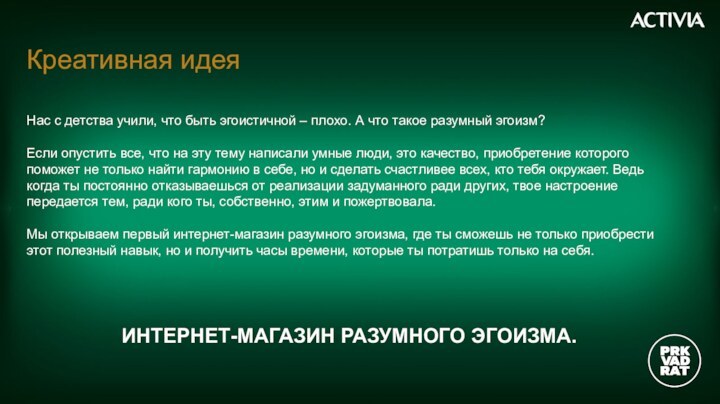 ACTIVIA

Креативная идея

Нас с детства учили, что быть эгоистичной – плохо. А что такое разумный эгоизм?

Если опустить все, что на эту тему написали умные люди, это качество, приобретение которого поможет не только найти гармонию в себе, но и сделать счастливее всех, кто тебя окружает. Ведь когда ты постоянно отказываешься от реализации задуманного ради других, твое настроение передается тем, ради кого ты, собственно, этим и пожертвовала.

Мы открываем первый интернет-магазин разумного эгоизма, где ты сможешь не только приобрести этот полезный навык, но и получить часы времени, которые ты потратишь только на себя.

ИНТЕРНЕТ-МАГАЗИН РАЗУМНОГО ЭГОИЗМА.

PRK VAD RAT